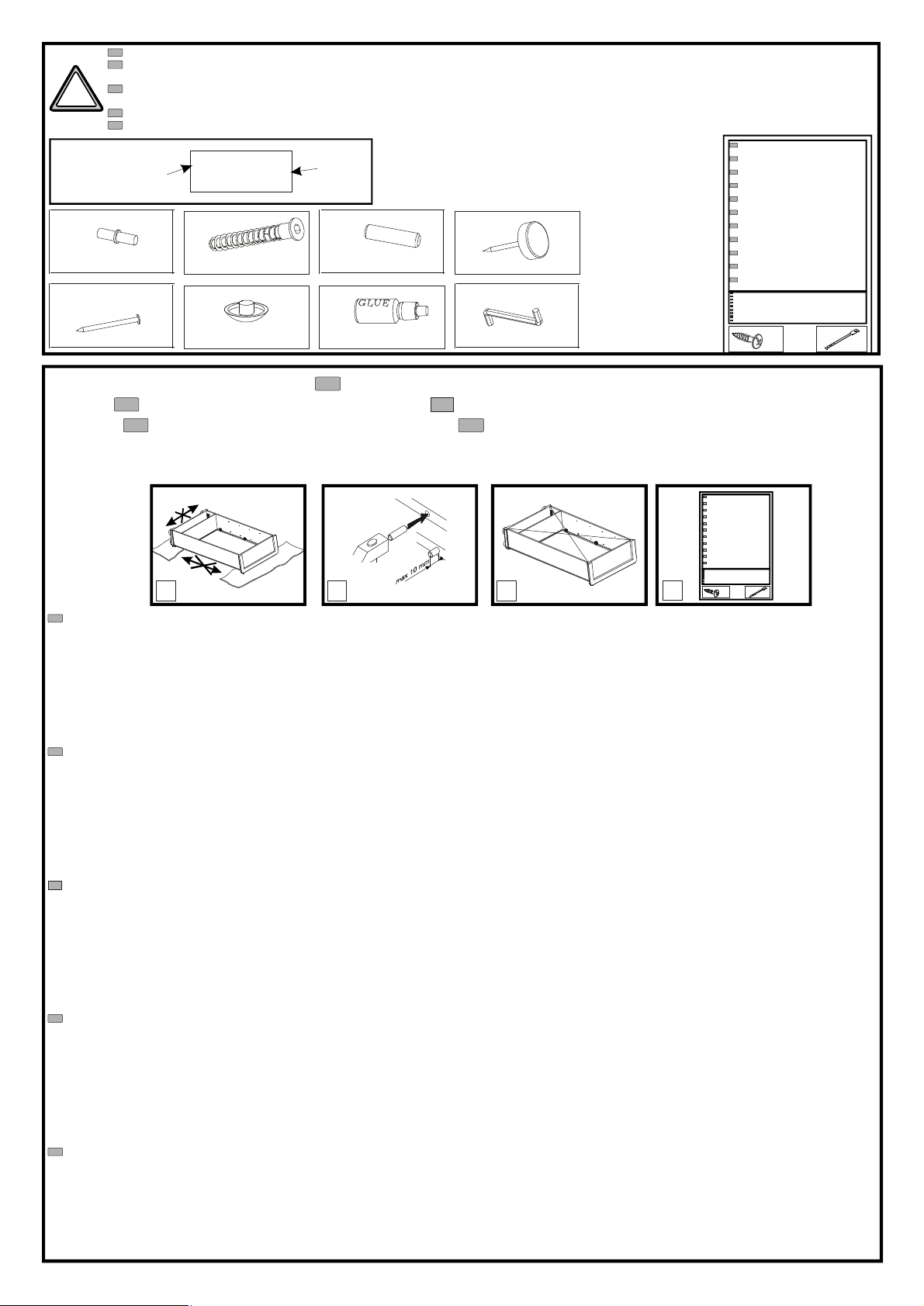 GLUE

max 10 mm